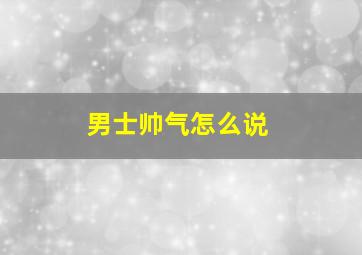 男士帅气怎么说